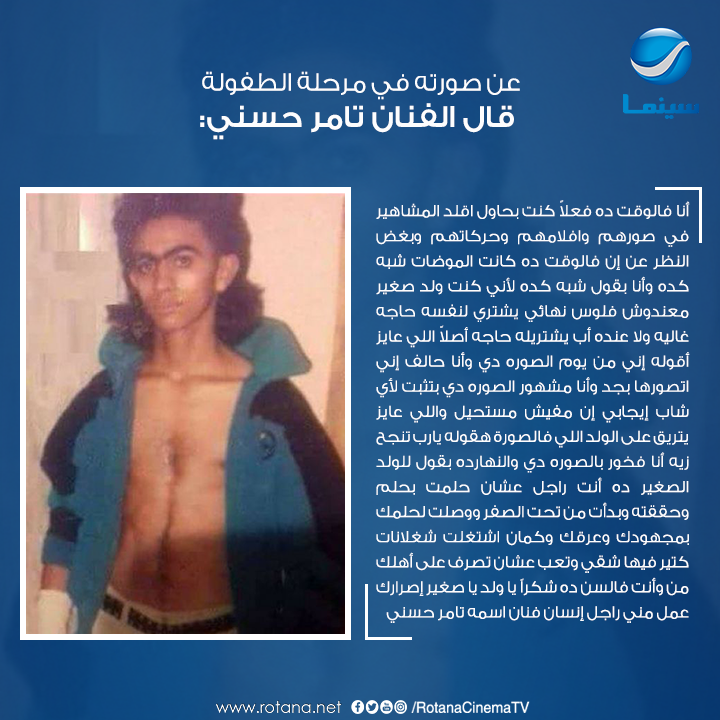 سينما

عن صورته في مرحلة الطفولة
قال الفنان تامر حسني:

أنا فالوقت ده فعلاً كنت بحاول اقلد المشاهير في صورهم وافلامهم وحركاتهم وبغض النظر عن إن فالوقت ده كانت الموضات شبه كده وأنا بقول شبه كده لأني كنت ولد صغير معندوش فلوس نهائي يشتري لنفسه حاجه غاليه ولا عنده أب يشتريله حاجه أصلاً اللي عايز أقوله إني من يوم الصوره دي وأنا حالف إني اتصورها بجد وأنا مشهور الصوره دي بتثبت لأي شاب إيجابي إن مفيش مستحيل واللي عايز يتريق على الولد اللي فالصورة هقوله يارب تنجح زيه أنا فخور بالصوره دي والنهارده بقول للولد الصغير ده أنت راجل عشان حلمت بحلم وحققته وبدأت من تحت الصفر ووصلت لحلمك بمجهودك وعرقك وكمان اشتغلت شغلانات كتير فيها شقي وتعب عشان تصرف على أهلك من وأنت فالسن ده شكراً يا ولد يا صغير إصرارك عمل مني راجل إنسان فنان اسمه تامر حسني

www.rotana.net /RotanaCinemaTV